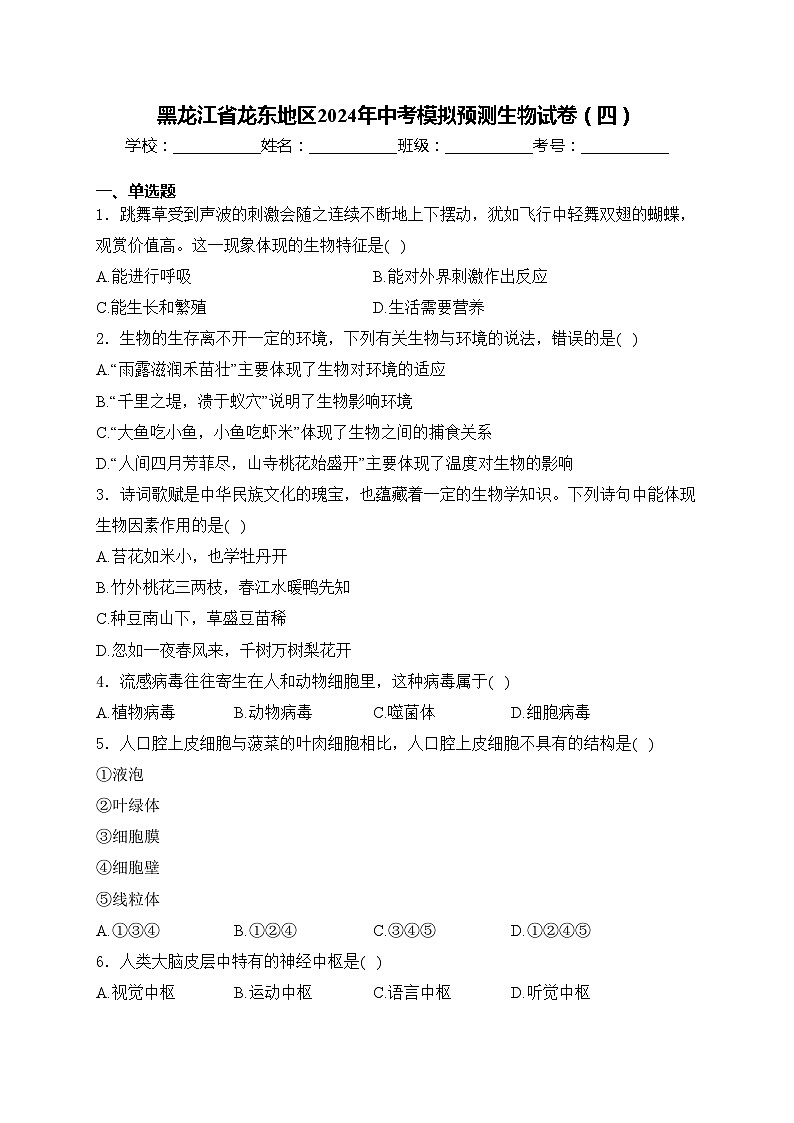 黑龙江省龙东地区2024年中考模拟预测生物试卷（四）

学校：___________姓名：___________班级：___________考号：___________

一、单选题

1．跳舞草受到声波的刺激会随之连续不断地上下摆动，犹如飞行中轻舞双翅的蝴蝶，观赏价值高。这一现象体现的生物特征是(  )

A.能进行呼吸　　B.能对外界刺激作出反应

C.能生长和繁殖　　D.生活需要营养

2．生物的生存离不开一定的环境，下列有关生物与环境的说法，错误的是(  )

A.“雨露滋润禾苗壮”主要体现了生物对环境的适应

B.“千里之堤，溃于蚁穴”说明了生物影响环境

C.“大鱼吃小鱼，小鱼吃虾米”体现了生物之间的捕食关系

D.“人间四月芳菲尽，山寺桃花始盛开”主要体现了温度对生物的影响

3．诗词歌赋是中华民族文化的瑰宝，也蕴藏着一定的生物学知识。下列诗句中能体现生物因素作用的是(  )

A.苔花如米小，也学牡丹开

B.竹外桃花三两枝，春江水暖鸭先知

C.种豆南山下，草盛豆苗稀

D.忽如一夜春风来，千树万树梨花开

4．流感病毒往往寄生在人和动物细胞里，这种病毒属于(  )

A.植物病毒　　B.动物病毒　　C.噬菌体　　D.细胞病毒

5．人口腔上皮细胞与菠菜的叶肉细胞相比，人口腔上皮细胞不具有的结构是(  )

①液泡

②叶绿体

③细胞膜

④细胞壁

⑤线粒体

A.①③④　　B.①②④　　C.③④⑤　　D.①②④⑤

6．人类大脑皮层中特有的神经中枢是(  )

A.视觉中枢　　B.运动中枢　　C.语言中枢　　D.听觉中枢